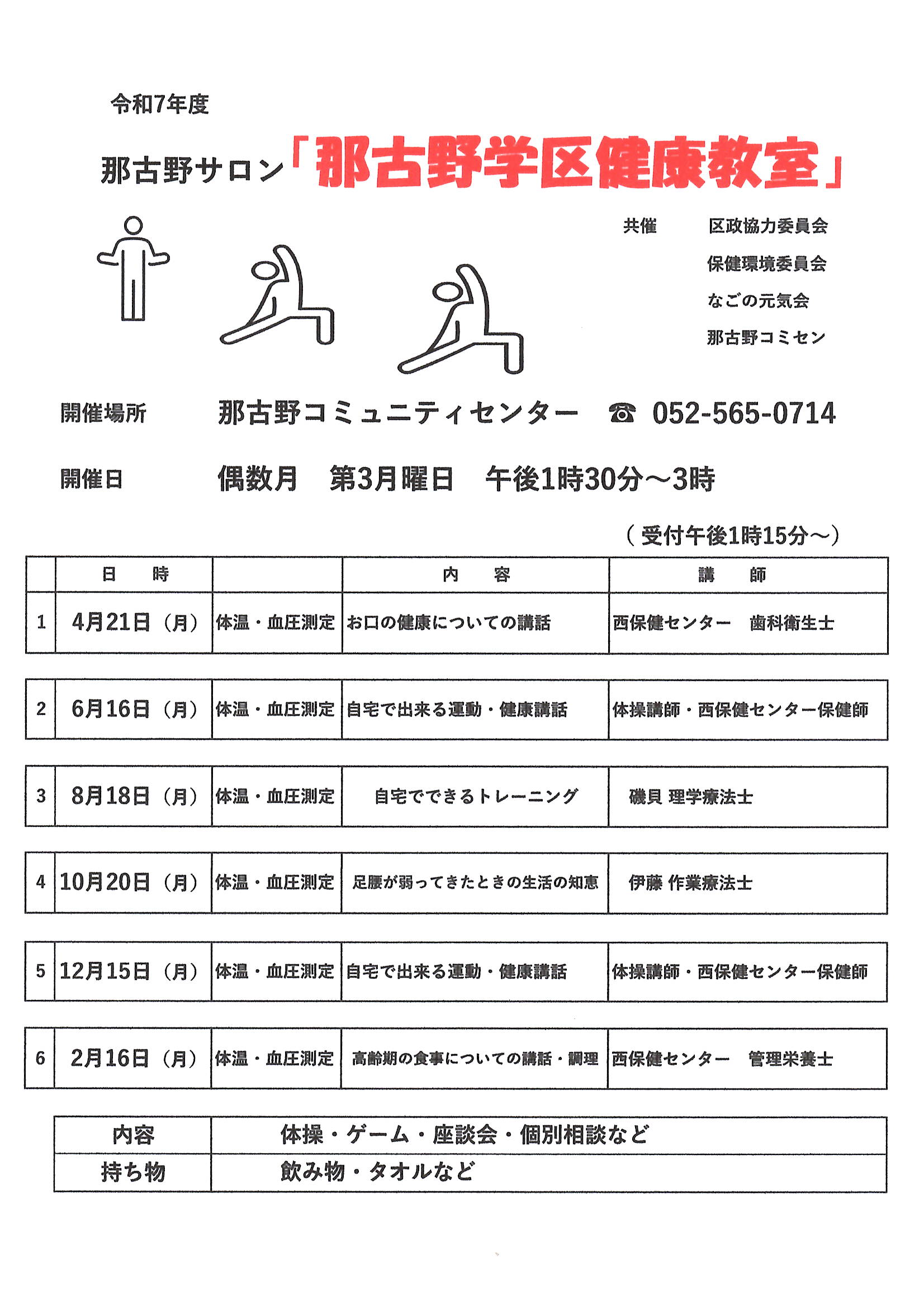 令和7年度

那古野サロン「那古野学区健康教室」

共催　区政協力委員会
保健環境委員会
なごの元気会
那古野コミセン

開催場所　那古野コミュニティセンター　☎ 052-565-0714

開催日　偶数月　第3月曜日　午後1時30分～3時

（受付午後1時15分～）

| | 日　時 | | 内　容 | 講　師 |
|---|---|---|---|---|
| 1 | 4月21日（月） | 体温・血圧測定 | お口の健康についての講話 | 西保健センター　歯科衛生士 |
| 2 | 6月16日（月） | 体温・血圧測定 | 自宅で出来る運動・健康講話 | 体操講師・西保健センター保健師 |
| 3 | 8月18日（月） | 体温・血圧測定 | 自宅でできるトレーニング | 磯貝 理学療法士 |
| 4 | 10月20日（月） | 体温・血圧測定 | 足腰が弱ってきたときの生活の知恵 | 伊藤 作業療法士 |
| 5 | 12月15日（月） | 体温・血圧測定 | 自宅で出来る運動・健康講話 | 体操講師・西保健センター保健師 |
| 6 | 2月16日（月） | 体温・血圧測定 | 高齢期の食事についての講話・調理 | 西保健センター　管理栄養士 |

| 内容 | 体操・ゲーム・座談会・個別相談など |
|---|---|
| 持ち物 | 飲み物・タオルなど |